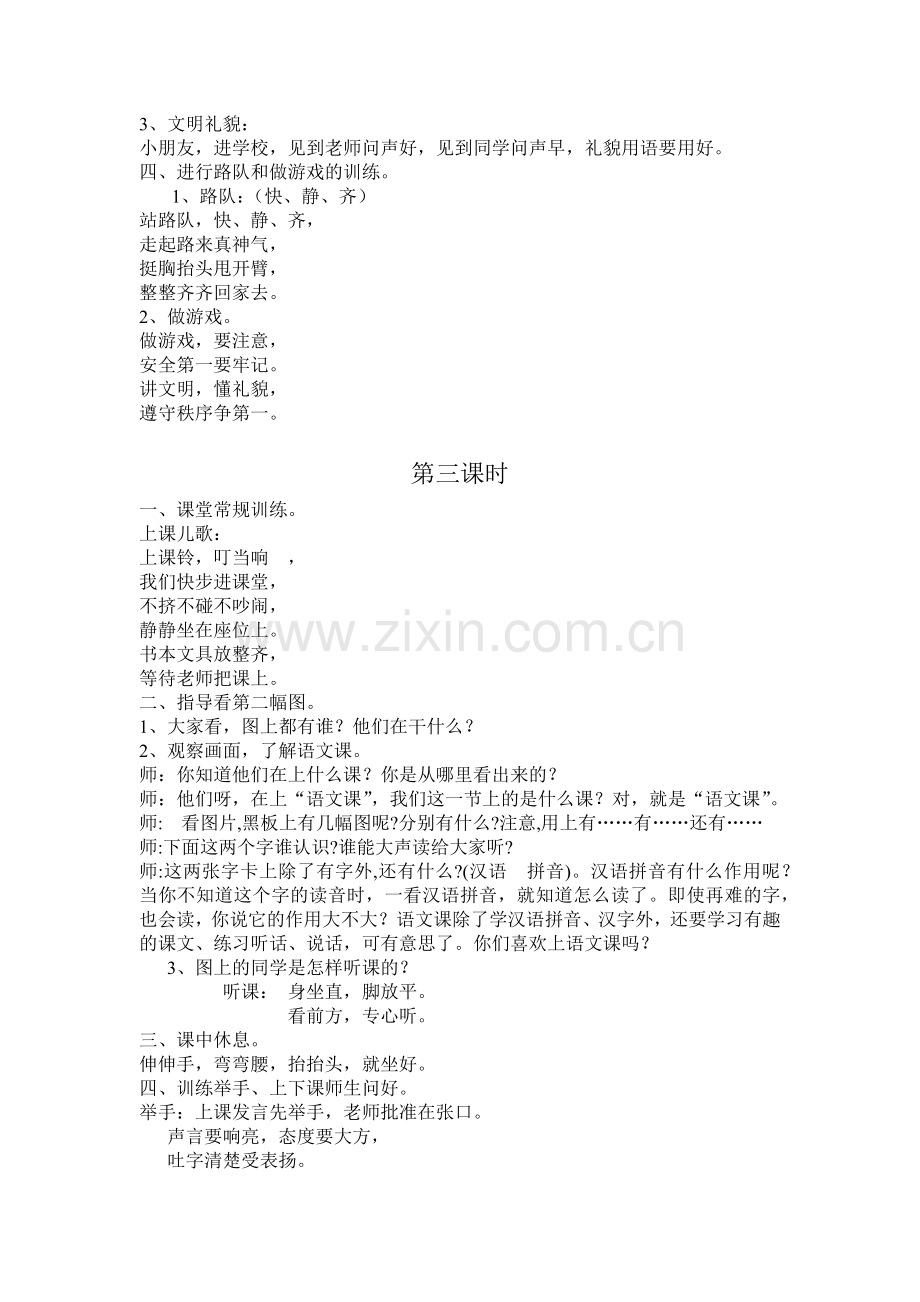 3、文明礼貌：
小朋友，进学校，见到老师问声好，见到同学问声早，礼貌用语要用好。
四、进行路队和做游戏的训练。
1、路队：（快、静、齐）
站路队，快、静、齐，
走起路来真神气，
挺胸抬头甩开臂，
整整齐齐回家去。
2、做游戏。
做游戏，要注意，
安全第一要牢记。
讲文明，懂礼貌，
遵守秩序争第一。

第三课时

一、课堂常规训练。
上课儿歌：
上课铃，叮当响 ，
我们快步进课堂，
不挤不碰不吵闹，
静静坐在座位上。
书本文具放整齐，
等待老师把课上。
二、指导看第二幅图。
1、大家看，图上都有谁？他们在干什么？
2、观察画面，了解语文课。
师：你知道他们在上什么课？你是从哪里看出来的？
师：他们呀，在上“语文课”，我们这一节上的是什么课？对，就是“语文课”。
师: 看图片,黑板上有几幅图呢?分别有什么?注意,用上有……有……还有……
师:下面这两个字谁认识?谁能大声读给大家听?
师:这两张字卡上除了有字外,还有什么?(汉语 拼音)。汉语拼音有什么作用呢？当你不知道这个字的读音时，一看汉语拼音，就知道怎么读了。即使再难的字，也会读，你说它的作用大不大？语文课除了学汉语拼音、汉字外，还要学习有趣的课文、练习听话、说话，可有意思了。你们喜欢上语文课吗？
3、图上的同学是怎样听课的？
听课： 身坐直，脚放平。
看前方，专心听。
三、课中休息。
伸伸手，弯弯腰，抬抬头，就坐好。
四、训练举手、上下课师生问好。
举手：上课发言先举手，老师批准在张口。
声言要响亮，态度要大方，
吐字清楚受表扬。
www.zixin.com.cn